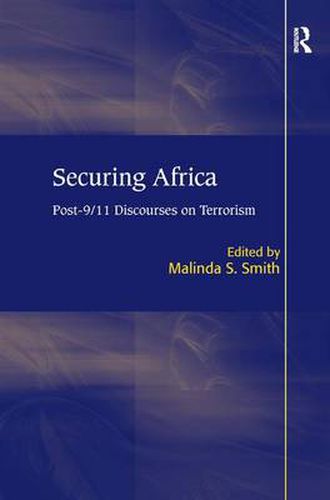 R

Securing Africa

Post-9/11 Discourses on Terrorism

Edited by
Malinda S. Smith